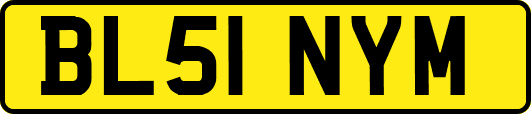 BL51 NYM